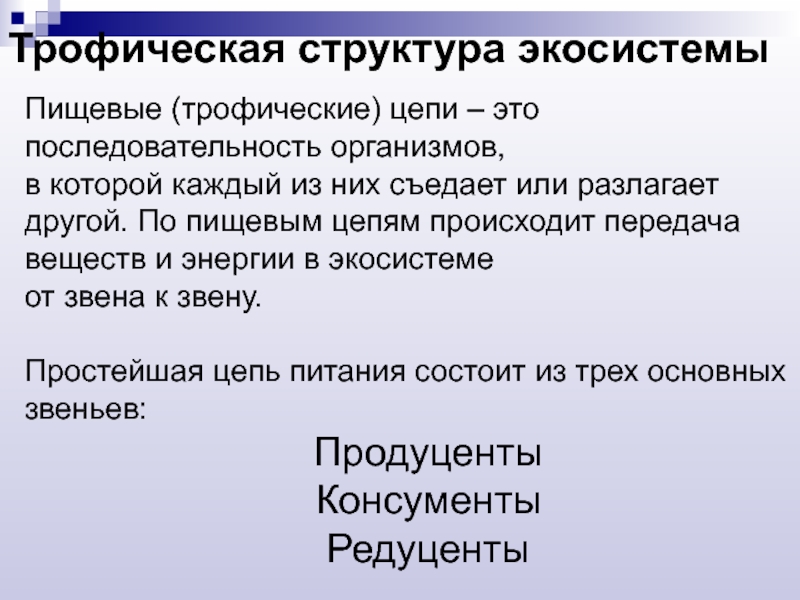 Трофическая структура экосистемы

Пищевые (трофические) цепи – это последовательность организмов, в которой каждый из них съедает или разлагает другой. По пищевым цепям происходит передача веществ и энергии в экосистеме от звена к звену.

Простейшая цепь питания состоит из трех основных звеньев:

Продуценты
Консументы
Редуценты